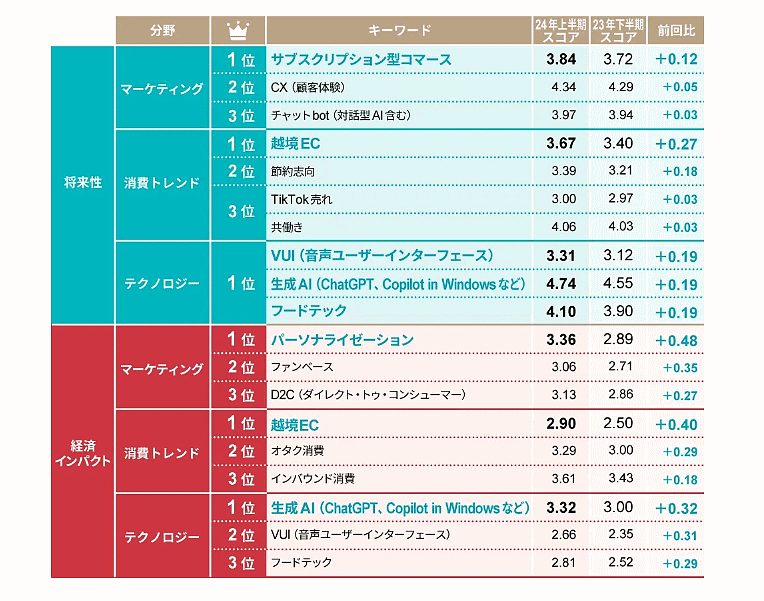 | | 分野 | | キーワード | 24年上半期スコア | 23年下半期スコア | 前回比 |
|---|---|---|---|---|---|---|
| 将来性 | マーケティング | 1位 | サブスクリプション型コマース | 3.84 | 3.72 | +0.12 |
| | | 2位 | CX（顧客体験） | 4.34 | 4.29 | +0.05 |
| | | 3位 | チャットbot（対話型AI含む） | 3.97 | 3.94 | +0.03 |
| | 消費トレンド | 1位 | 越境EC | 3.67 | 3.40 | +0.27 |
| | | 2位 | 節約志向 | 3.39 | 3.21 | +0.18 |
| | | 3位 | TikTok売れ | 3.00 | 2.97 | +0.03 |
| | | | 共働き | 4.06 | 4.03 | +0.03 |
| | テクノロジー | 1位 | VUI（音声ユーザーインターフェース） | 3.31 | 3.12 | +0.19 |
| | | | 生成AI（ChatGPT、Copilot in Windowsなど） | 4.74 | 4.55 | +0.19 |
| | | | フードテック | 4.10 | 3.90 | +0.19 |
| 経済インパクト | マーケティング | 1位 | パーソナライゼーション | 3.36 | 2.89 | +0.48 |
| | | 2位 | ファンベース | 3.06 | 2.71 | +0.35 |
| | | 3位 | D2C（ダイレクト・トゥ・コンシューマー） | 3.13 | 2.86 | +0.27 |
| | 消費トレンド | 1位 | 越境EC | 2.90 | 2.50 | +0.40 |
| | | 2位 | オタク消費 | 3.29 | 3.00 | +0.29 |
| | | 3位 | インバウンド消費 | 3.61 | 3.43 | +0.18 |
| | テクノロジー | 1位 | 生成AI（ChatGPT、Copilot in Windowsなど） | 3.32 | 3.00 | +0.32 |
| | | 2位 | VUI（音声ユーザーインターフェース） | 2.66 | 2.35 | +0.31 |
| | | 3位 | フードテック | 2.81 | 2.52 | +0.29 |